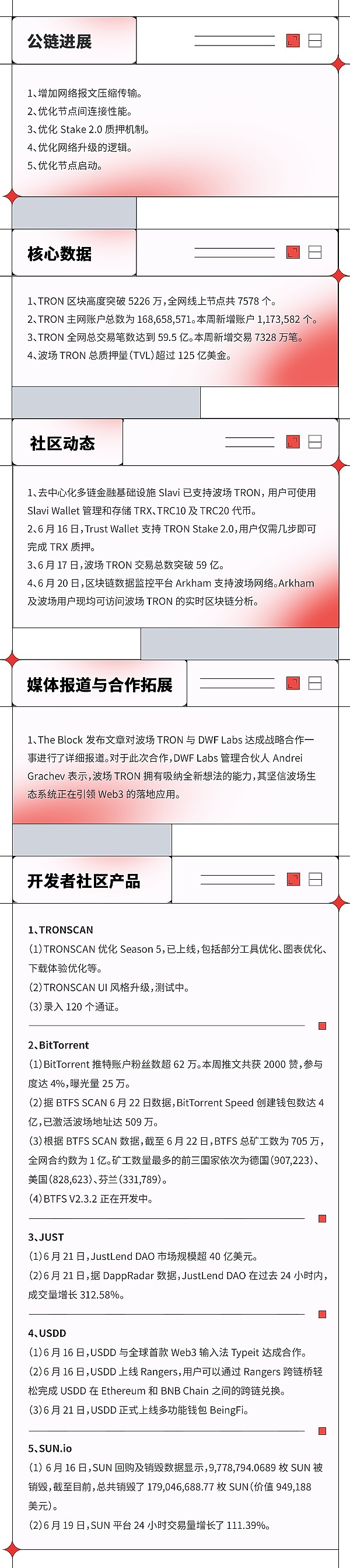 公链进展

1、增加网络报文压缩传输。
2、优化节点间连接性能。
3、优化Stake 2.0质押机制。
4、优化网络升级的逻辑。
5、优化节点启动。

核心数据

1、TRON区块高度突破5226万，全网线上节点共7578个。
2、TRON主网账户总数为168,658,571。本周新增账户1,173,582个。
3、TRON全网总交易笔数达到59.5亿。本周新增交易7328万笔。
4、波场TRON总质押量(TVL)超过125亿美金。

社区动态

1、去中心化多链金融基础设施Slavi已支持波场TRON，用户可使用Slavi Wallet管理和存储TRX、TRC10及TRC20代币。
2、6月16日，Trust Wallet支持TRON Stake 2.0，用户仅需几步即可完成TRX质押。
3、6月17日，波场TRON交易总数突破59亿。
4、6月20日，区块链数据监控平台Arkham支持波场网络。Arkham及波场用户现均可访问波场TRON的实时区块链分析。

媒体报道与合作拓展

1、The Block发布文章对波场TRON与DWF Labs达成战略合作一事进行了详细报道。对于此次合作，DWF Labs管理合伙人Andrei Grachev表示，波场TRON拥有吸纳全新想法的能力，其坚信波场生态系统正在引领Web3的落地应用。

开发者社区产品

1、TRONSCAN
(1)TRONSCAN优化Season 5，已上线，包括部分工具优化、图表优化、下载体验优化等。
(2)TRONSCAN UI风格升级，测试中。
(3)录入120个通证。

2、BitTorrent
(1)BitTorrent推特账户粉丝数超62万。本周推文共获2000赞，参与度达4%，曝光量25万。
(2)据BTFS SCAN 6月22日数据，BitTorrent Speed创建钱包数达4亿，已激活波场地址达509万。
(3)根据BTFS SCAN数据，截至6月22日，BTFS总矿工数为705万，全网合约数为1亿。矿工数量最多的前三国家依次为德国(907,223)、美国(828,623)、芬兰(331,789)。
(4)BTFS V2.3.2正在开发中。

3、JUST
(1)6月21日，JustLend DAO市场规模超40亿美元。
(2)6月21日，据DappRadar数据，JustLend DAO在过去24小时内，成交量增长312.58%。

4、USDD
(1)6月16日，USDD与全球首款Web3输入法Typeit达成合作。
(2)6月16日，USDD上线Rangers，用户可以通过Rangers跨链桥轻松完成USDD在Ethereum和BNB Chain之间的跨链兑换。
(3)6月21日，USDD正式上线多功能钱包BeingFi。

5、SUN.io
(1)6月16日，SUN回购及销毁数据显示，9,778,794.0689枚SUN被销毁，截至目前，总共销毁了179,046,688.77枚SUN(价值949,188美元)。
(2)6月19日，SUN平台24小时交易量增长了111.39%。